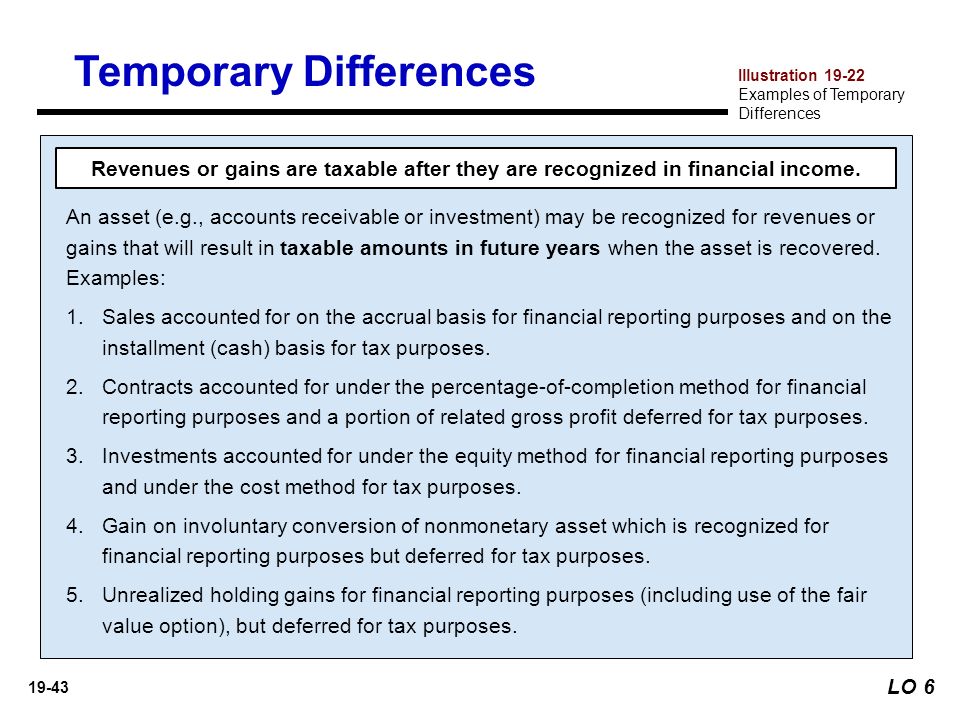 Temporary Differences

Illustration 19-22
Examples of Temporary Differences

Revenues or gains are taxable after they are recognized in financial income.

An asset (e.g., accounts receivable or investment) may be recognized for revenues or gains that will result in taxable amounts in future years when the asset is recovered. Examples:

1. Sales accounted for on the accrual basis for financial reporting purposes and on the installment (cash) basis for tax purposes.

2. Contracts accounted for under the percentage-of-completion method for financial reporting purposes and a portion of related gross profit deferred for tax purposes.

3. Investments accounted for under the equity method for financial reporting purposes and under the cost method for tax purposes.

4. Gain on involuntary conversion of nonmonetary asset which is recognized for financial reporting purposes but deferred for tax purposes.

5. Unrealized holding gains for financial reporting purposes (including use of the fair value option), but deferred for tax purposes.

19-43

LO 6